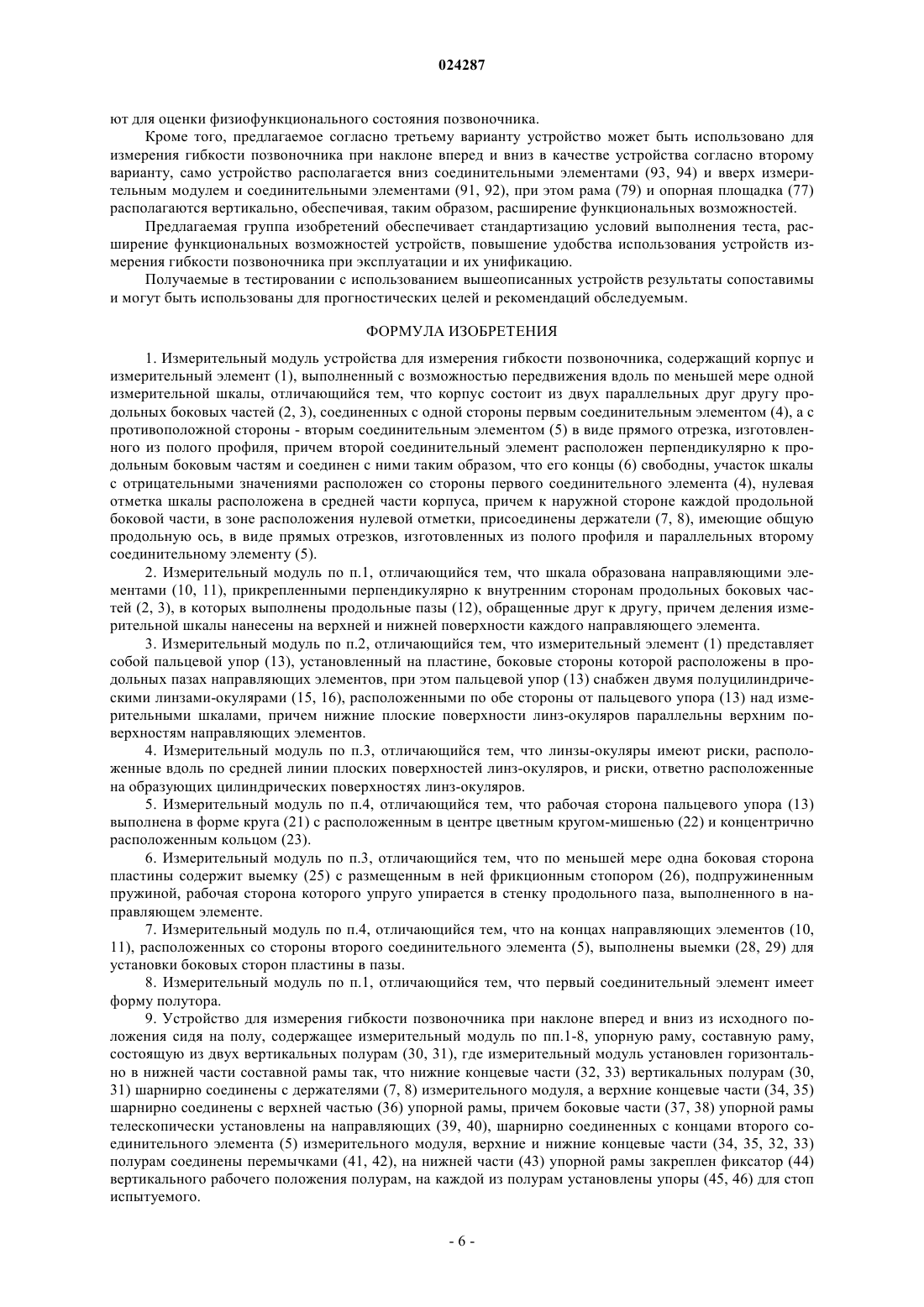 024287

ют для оценки физиофункционального состояния позвоночника.

Кроме того, предлагаемое согласно третьему варианту устройство может быть использовано для измерения гибкости позвоночника при наклоне вперед и вниз в качестве устройства согласно второму варианту, само устройство располагается вниз соединительными элементами (93, 94) и вверх измерительным модулем и соединительными элементами (91, 92), при этом рама (79) и опорная площадка (77) располагаются вертикально, обеспечивая, таким образом, расширение функциональных возможностей.

Предлагаемая группа изобретений обеспечивает стандартизацию условий выполнения теста, расширение функциональных возможностей устройств, повышение удобства использования устройств измерения гибкости позвоночника при эксплуатации и их унификацию.

Получаемые в тестировании с использованием вышеописанных устройств результаты сопоставимы и могут быть использованы для прогностических целей и рекомендаций обследуемым.

ФОРМУЛА ИЗОБРЕТЕНИЯ

1. Измерительный модуль устройства для измерения гибкости позвоночника, содержащий корпус и измерительный элемент (1), выполненный с возможностью передвижения вдоль по меньшей мере одной измерительной шкалы, отличающийся тем, что корпус состоит из двух параллельных друг другу продольных боковых частей (2, 3), соединенных с одной стороны первым соединительным элементом (4), а с противоположной стороны - вторым соединительным элементом (5) в виде прямого отрезка, изготовленного из полого профиля, причем второй соединительный элемент расположен перпендикулярно к продольным боковым частям и соединен с ними таким образом, что его концы (6) свободны, участок шкалы с отрицательными значениями расположен со стороны первого соединительного элемента (4), нулевая отметка шкалы расположена в средней части корпуса, причем к наружной стороне каждой продольной боковой части, в зоне расположения нулевой отметки, присоединены держатели (7, 8), имеющие общую продольную ось, в виде прямых отрезков, изготовленных из полого профиля и параллельных второму соединительному элементу (5).

2. Измерительный модуль по п.1, отличающийся тем, что шкала образована направляющими элементами (10, 11), прикрепленными перпендикулярно к внутренним сторонам продольных боковых частей (2, 3), в которых выполнены продольные пазы (12), обращенные друг к другу, причем деления измерительной шкалы нанесены на верхней и нижней поверхности каждого направляющего элемента.

3. Измерительный модуль по п.2, отличающийся тем, что измерительный элемент (1) представляет собой пальцевой упор (13), установленный на пластине, боковые стороны которой расположены в продольных пазах направляющих элементов, при этом пальцевой упор (13) снабжен двумя полуцилиндрическими линзами-окулярами (15, 16), расположенными по обе стороны от пальцевого упора (13) над измерительными шкалами, причем нижние плоские поверхности линз-окуляров параллельны верхним поверхностям направляющих элементов.

4. Измерительный модуль по п.3, отличающийся тем, что линзы-окуляры имеют риски, расположенные вдоль по средней линии плоских поверхностей линз-окуляров, и риски, ответно расположенные на образующих цилиндрических поверхностях линз-окуляров.

5. Измерительный модуль по п.4, отличающийся тем, что рабочая сторона пальцевого упора (13) выполнена в форме круга (21) с расположенным в центре цветным кругом-мишенью (22) и концентрично расположенным кольцом (23).

6. Измерительный модуль по п.3, отличающийся тем, что по меньшей мере одна боковая сторона пластины содержит выемку (25) с размещенным в ней фрикционным стопором (26), подпружиненным пружиной, рабочая сторона которого упруго упирается в стенку продольного паза, выполненного в направляющем элементе.

7. Измерительный модуль по п.4, отличающийся тем, что на концах направляющих элементов (10, 11), расположенных со стороны второго соединительного элемента (5), выполнены выемки (28, 29) для установки боковых сторон пластины в пазы.

8. Измерительный модуль по п.1, отличающийся тем, что первый соединительный элемент имеет форму полутора.

9. Устройство для измерения гибкости позвоночника при наклоне вперед и вниз из исходного положения сидя на полу, содержащее измерительный модуль по пп.1-8, упорную раму, составную раму, состоящую из двух вертикальных полурам (30, 31), где измерительный модуль установлен горизонтально в нижней части составной рамы так, что нижние концевые части (32, 33) вертикальных полурам (30, 31) шарнирно соединены с держателями (7, 8) измерительного модуля, а верхние концевые части (34, 35) шарнирно соединены с верхней частью (36) упорной рамы, причем боковые части (37, 38) упорной рамы телескопически установлены на направляющих (39, 40), шарнирно соединенных с концами второго соединительного элемента (5) измерительного модуля, верхние и нижние концевые части (34, 35, 32, 33) полурам соединены перемычками (41, 42), на нижней части (43) упорной рамы закреплен фиксатор (44) вертикального рабочего положения полурам, на каждой из полурам установлены упоры (45, 46) для стоп испытуемого.

- 6 -